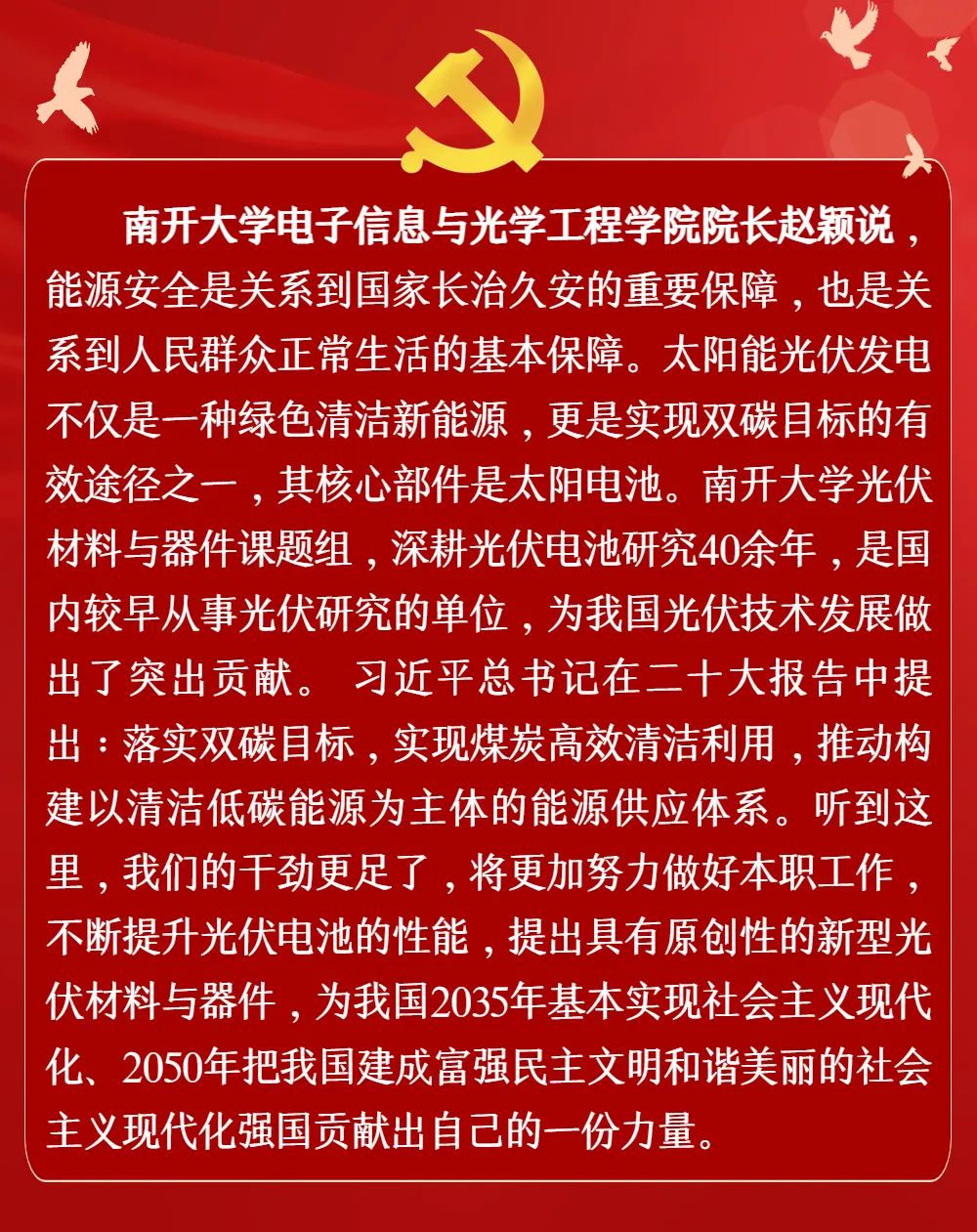 南开大学电子信息与光学工程学院院长赵颖说，能源安全是关系到国家长治久安的重要保障，也是关系到人民群众正常生活的基本保障。太阳能光伏发电不仅是一种绿色清洁新能源，更是实现双碳目标的有效途径之一，其核心部件是太阳电池。南开大学光伏材料与器件课题组，深耕光伏电池研究40余年，是国内较早从事光伏研究的单位，为我国光伏技术发展做出了突出贡献。 习近平总书记在二十大报告中提出：落实双碳目标，实现煤炭高效清洁利用，推动构建以清洁低碳能源为主体的能源供应体系。听到这里，我们的干劲更足了，将更加努力做好本职工作，不断提升光伏电池的性能，提出具有原创性的新型光伏材料与器件，为我国2035年基本实现社会主义现代化、2050年把我国建成富强民主文明和谐美丽的社会主义现代化强国贡献出自己的一份力量。